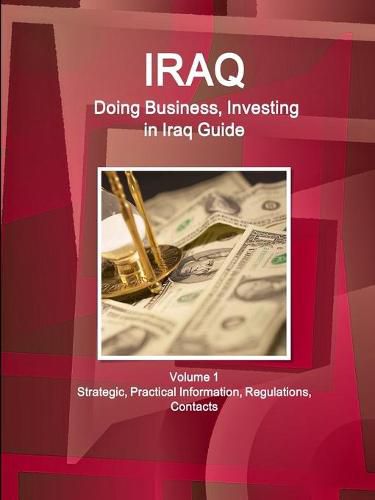 IRAQ
Doing Business, Investing in Iraq Guide

Volume 1
Strategic, Practical Information, Regulations, Contacts